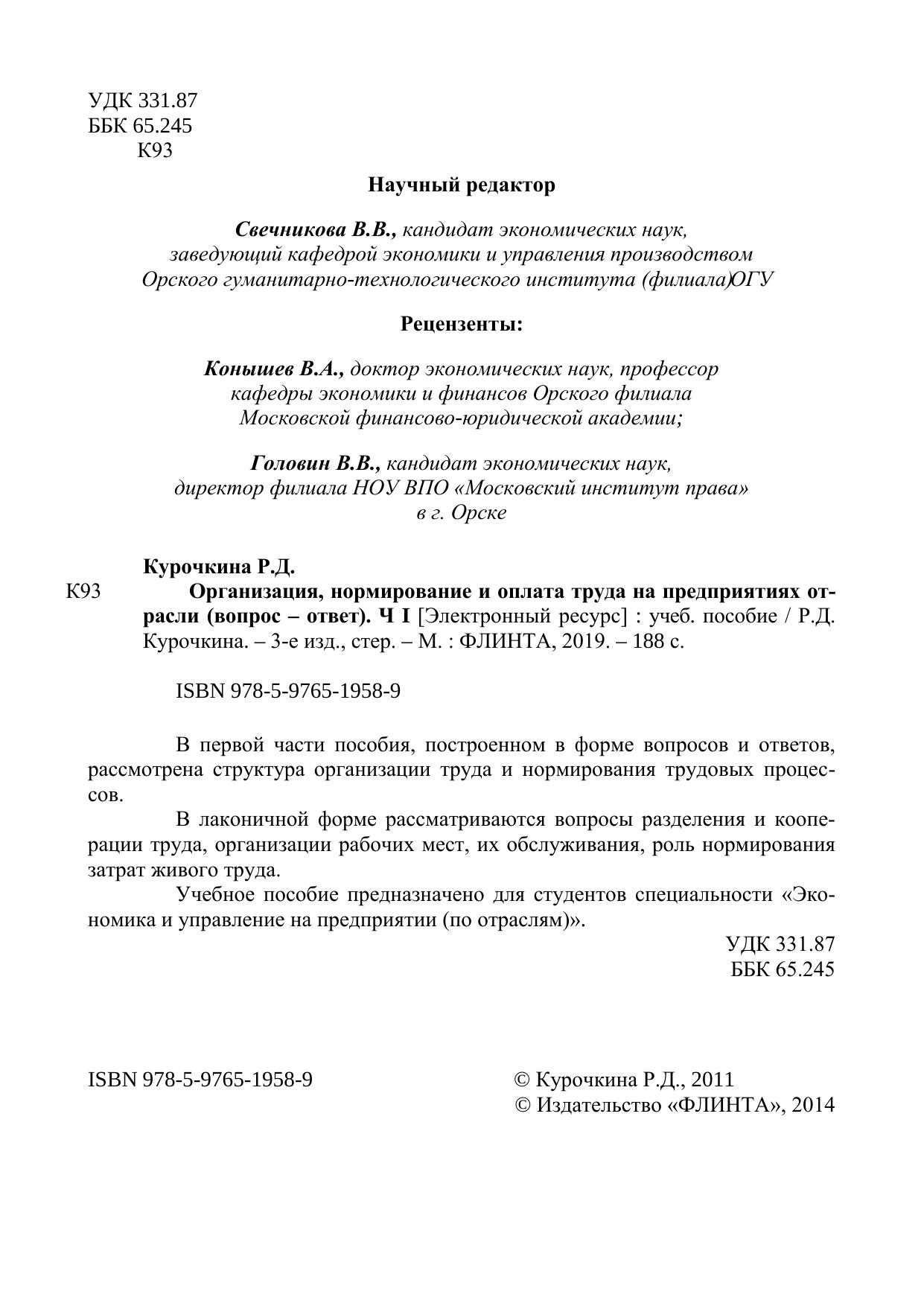 УДК 331.87
ББК 65.245
К93

Научный редактор

Свечникова В.В., кандидат экономических наук, заведующий кафедрой экономики и управления производством Орского гуманитарно-технологического института (филиала)ОГУ

Рецензенты:

Конышев В.А., доктор экономических наук, профессор кафедры экономики и финансов Орского филиала Московской финансово-юридической академии;

Головин В.В., кандидат экономических наук, директор филиала НОУ ВПО «Московский институт права» в г. Орске

Курочкина Р.Д.
К93 Организация, нормирование и оплата труда на предприятиях отрасли (вопрос – ответ). Ч I [Электронный ресурс] : учеб. пособие / Р.Д. Курочкина. – 3-е изд., стер. – М. : ФЛИНТА, 2019. – 188 с.

ISBN 978-5-9765-1958-9

В первой части пособия, построенном в форме вопросов и ответов, рассмотрена структура организации труда и нормирования трудовых процессов.

В лаконичной форме рассматриваются вопросы разделения и кооперации труда, организации рабочих мест, их обслуживания, роль нормирования затрат живого труда.

Учебное пособие предназначено для студентов специальности «Экономика и управление на предприятии (по отраслям)».

УДК 331.87
ББК 65.245

ISBN 978-5-9765-1958-9

© Курочкина Р.Д., 2011
© Издательство «ФЛИНТА», 2014